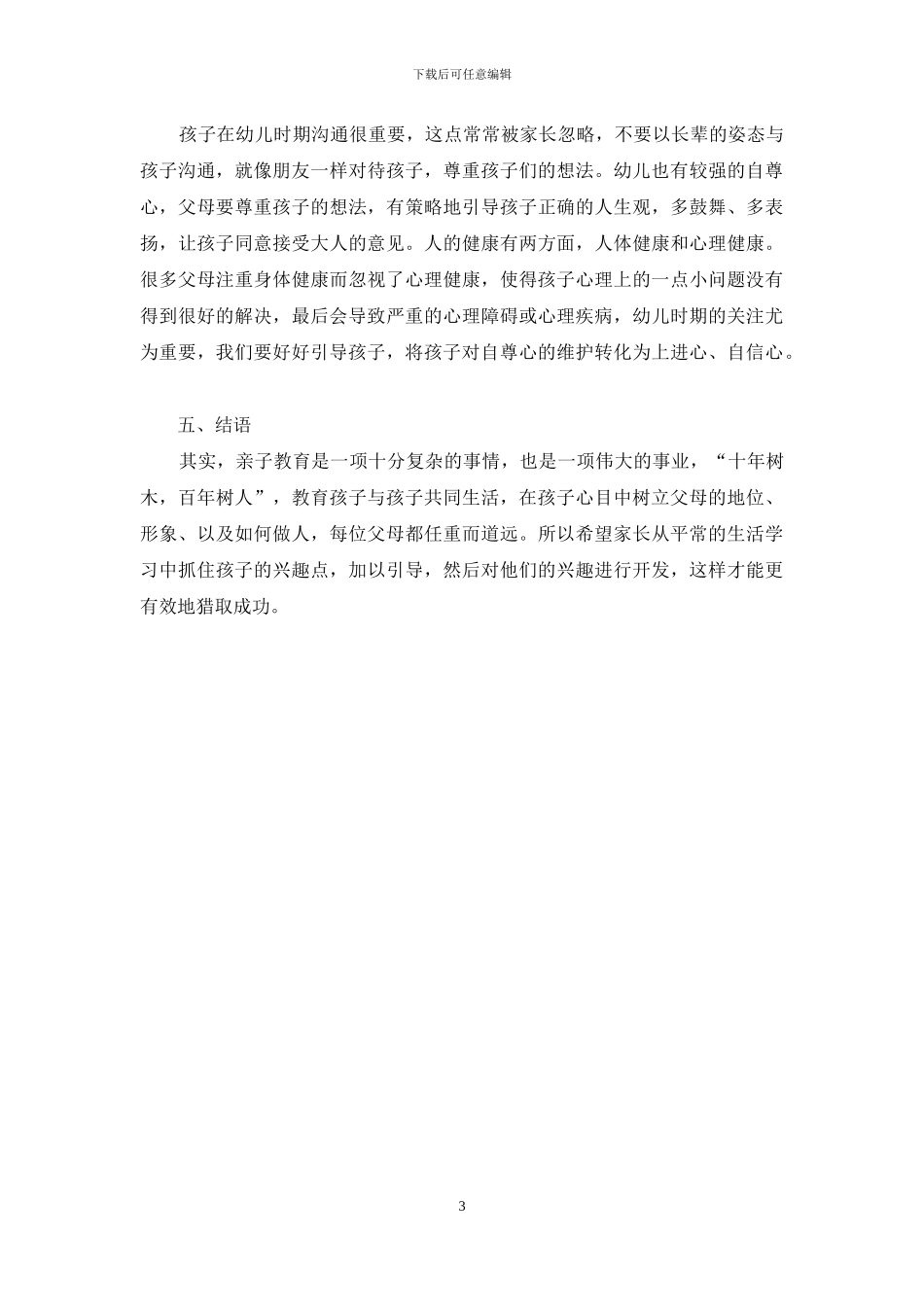 下载后可任意编辑

孩子在幼儿时期沟通很重要，这点常常被家长忽略，不要以长辈的姿态与孩子沟通，就像朋友一样对待孩子，尊重孩子们的想法。幼儿也有较强的自尊心，父母要尊重孩子的想法，有策略地引导孩子正确的人生观，多鼓舞、多表扬，让孩子同意接受大人的意见。人的健康有两方面，人体健康和心理健康。很多父母注重身体健康而忽视了心理健康，使得孩子心理上的一点小问题没有得到很好的解决，最后会导致严重的心理障碍或心理疾病，幼儿时期的关注尤为重要，我们要好好引导孩子，将孩子对自尊心的维护转化为上进心、自信心。

五、结语

其实，亲子教育是一项十分复杂的事情，也是一项伟大的事业，“十年树木，百年树人”，教育孩子与孩子共同生活，在孩子心目中树立父母的地位、形象、以及如何做人，每位父母都任重而道远。所以希望家长从平常的生活学习中抓住孩子的兴趣点，加以引导，然后对他们的兴趣进行开发，这样才能更有效地猎取成功。

3